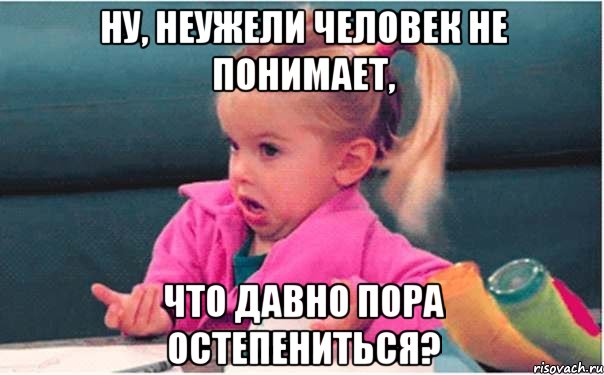 НУ, НЕУЖЕЛИ ЧЕЛОВЕК НЕ ПОНИМАЕТ,

ЧТО ДАВНО ПОРА ОСТЕПЕНИТЬСЯ?

risovach.ru